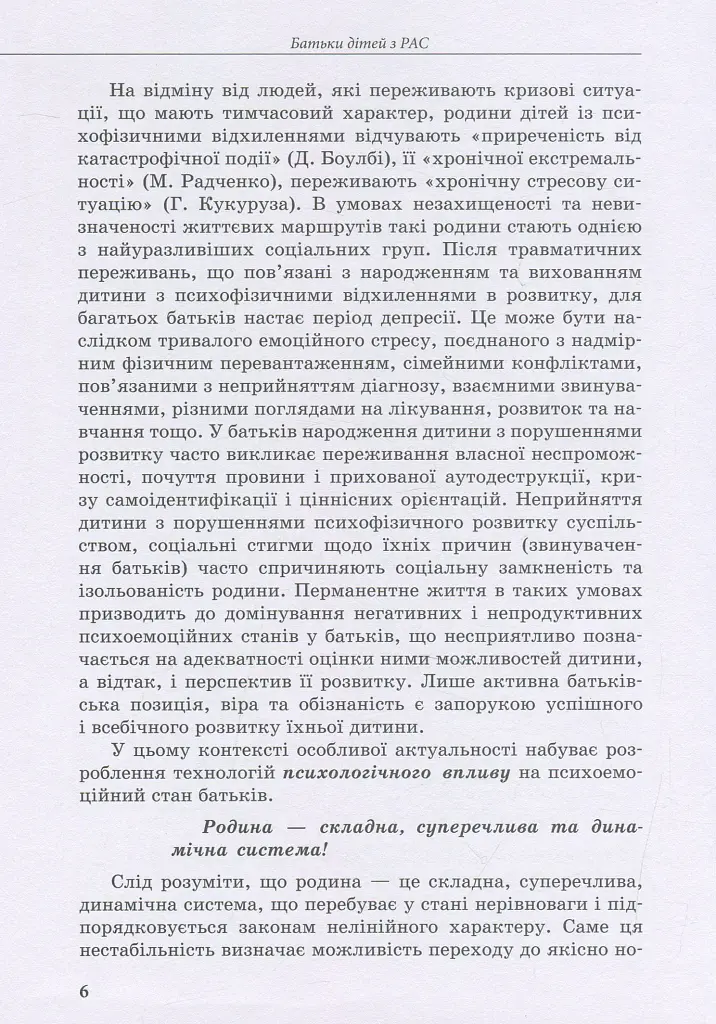 Батьки дітей з РАС

На відміну від людей, які переживають кризові ситуації, що мають тимчасовий характер, родини дітей із психофізичними відхиленнями відчувають «приреченість від катастрофічної події» (Д. Боулбі), її «хронічної екстремальності» (М. Радченко), переживають «хронічну стресову ситуацію» (Г. Кукуруза). В умовах незахищеності та невизначеності життєвих маршрутів такі родини стають однією з найуразливіших соціальних груп. Після травматичних переживань, що пов'язані з народженням та вихованням дитини з психофізичними відхиленнями в розвитку, для багатьох батьків настає період депресії. Це може бути наслідком тривалого емоційного стресу, поєднаного з надмірним фізичним перевантаженням, сімейними конфліктами, пов'язаними з неприйняттям діагнозу, взаємними звинуваченнями, різними поглядами на лікування, розвиток та навчання тощо. У батьків народження дитини з порушеннями розвитку часто викликає переживання власної неспроможності, почуття провини і прихованої аутодеструкції, кризу самоідентифікації і ціннісних орієнтацій. Неприйняття дитини з порушеннями психофізичного розвитку суспільством, соціальні стигми щодо їхніх причин (звинувачення батьків) часто спричиняють соціальну замкненість та ізольованість родини. Перманентне життя в таких умовах призводить до домінування негативних і непродуктивних психоемоційних станів у батьків, що несприятливо позначається на адекватності оцінки ними можливостей дитини, а відтак, і перспектив її розвитку. Лише активна батьківська позиція, віра та обізнаність є запорукою успішного і всебічного розвитку їхньої дитини.

У цьому контексті особливої актуальності набуває розроблення технологій психологічного впливу на психоемоційний стан батьків.

Родина — складна, суперечлива та динамічна система!

Слід розуміти, що родина — це складна, суперечлива, динамічна система, що перебуває у стані нерівноваги і підпорядковується законам нелінійного характеру. Саме ця нестабільність визначає можливість переходу до якісно но-

6